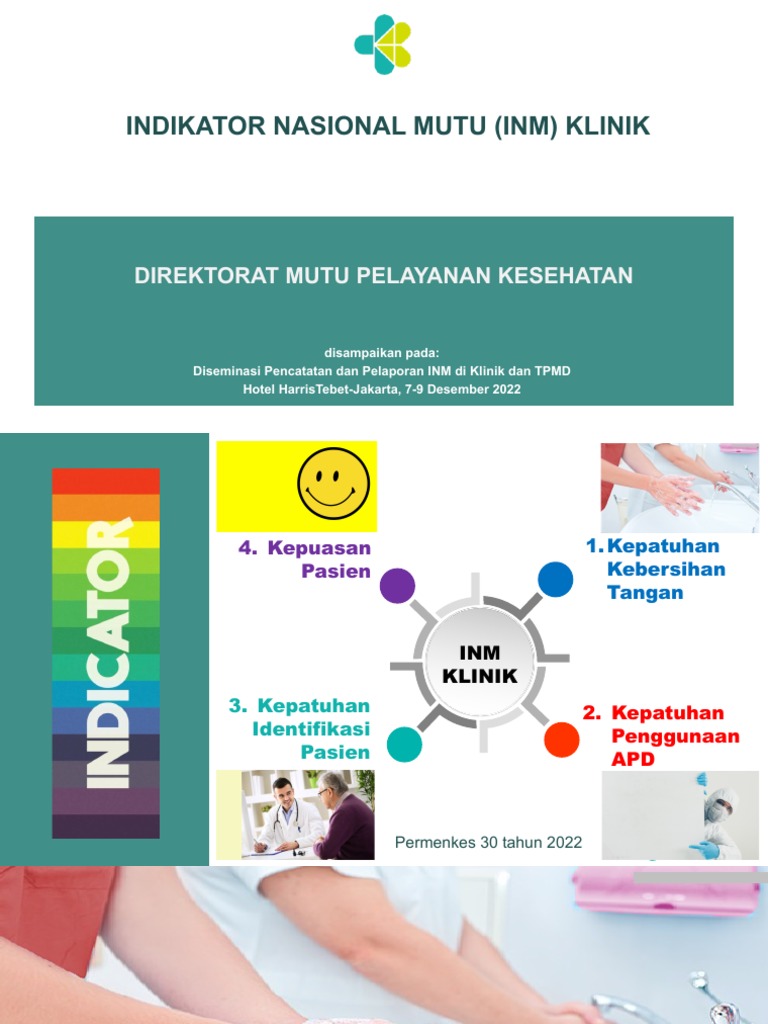 INDIKATOR NASIONAL MUTU (INM) KLINIK

DIREKTORAT MUTU PELAYANAN KESEHATAN

disampaikan pada:
Diseminasi Pencatatan dan Pelaporan INM di Klinik dan TPMD
Hotel HarrisTebet-Jakarta, 7-9 Desember 2022

INDICATOR

4. Kepuasan Pasien

1. Kepatuhan Kebersihan Tangan

INM KLINIK

3. Kepatuhan Identifikasi Pasien

2. Kepatuhan Penggunaan APD

Permenkes 30 tahun 2022